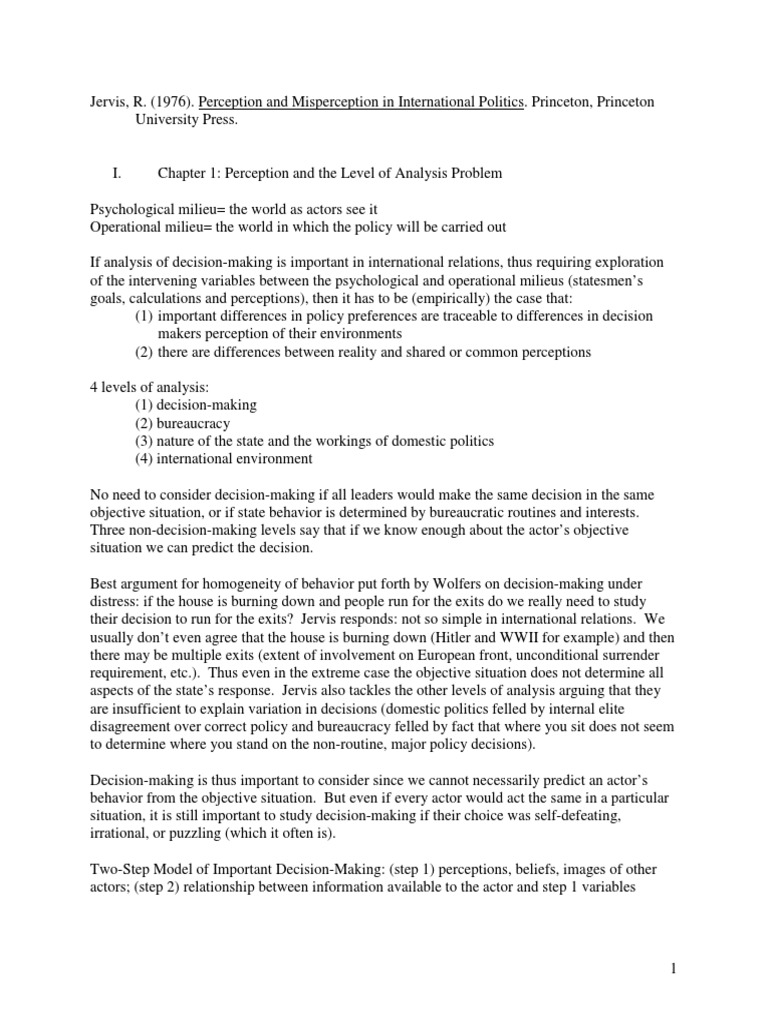 Jervis, R. (1976). Perception and Misperception in International Politics. Princeton, Princeton University Press.

I. Chapter 1: Perception and the Level of Analysis Problem

Psychological milieu= the world as actors see it
Operational milieu= the world in which the policy will be carried out

If analysis of decision-making is important in international relations, thus requiring exploration of the intervening variables between the psychological and operational milieus (statesmen's goals, calculations and perceptions), then it has to be (empirically) the case that:
(1) important differences in policy preferences are traceable to differences in decision makers perception of their environments
(2) there are differences between reality and shared or common perceptions

4 levels of analysis:
(1) decision-making
(2) bureaucracy
(3) nature of the state and the workings of domestic politics
(4) international environment

No need to consider decision-making if all leaders would make the same decision in the same objective situation, or if state behavior is determined by bureaucratic routines and interests. Three non-decision-making levels say that if we know enough about the actor's objective situation we can predict the decision.

Best argument for homogeneity of behavior put forth by Wolfers on decision-making under distress: if the house is burning down and people run for the exits do we really need to study their decision to run for the exits? Jervis responds: not so simple in international relations. We usually don't even agree that the house is burning down (Hitler and WWII for example) and then there may be multiple exits (extent of involvement on European front, unconditional surrender requirement, etc.). Thus even in the extreme case the objective situation does not determine all aspects of the state's response. Jervis also tackles the other levels of analysis arguing that they are insufficient to explain variation in decisions (domestic politics felled by internal elite disagreement over correct policy and bureaucracy felled by fact that where you sit does not seem to determine where you stand on the non-routine, major policy decisions).

Decision-making is thus important to consider since we cannot necessarily predict an actor's behavior from the objective situation. But even if every actor would act the same in a particular situation, it is still important to study decision-making if their choice was self-defeating, irrational, or puzzling (which it often is).

Two-Step Model of Important Decision-Making: (step 1) perceptions, beliefs, images of other actors; (step 2) relationship between information available to the actor and step 1 variables

1